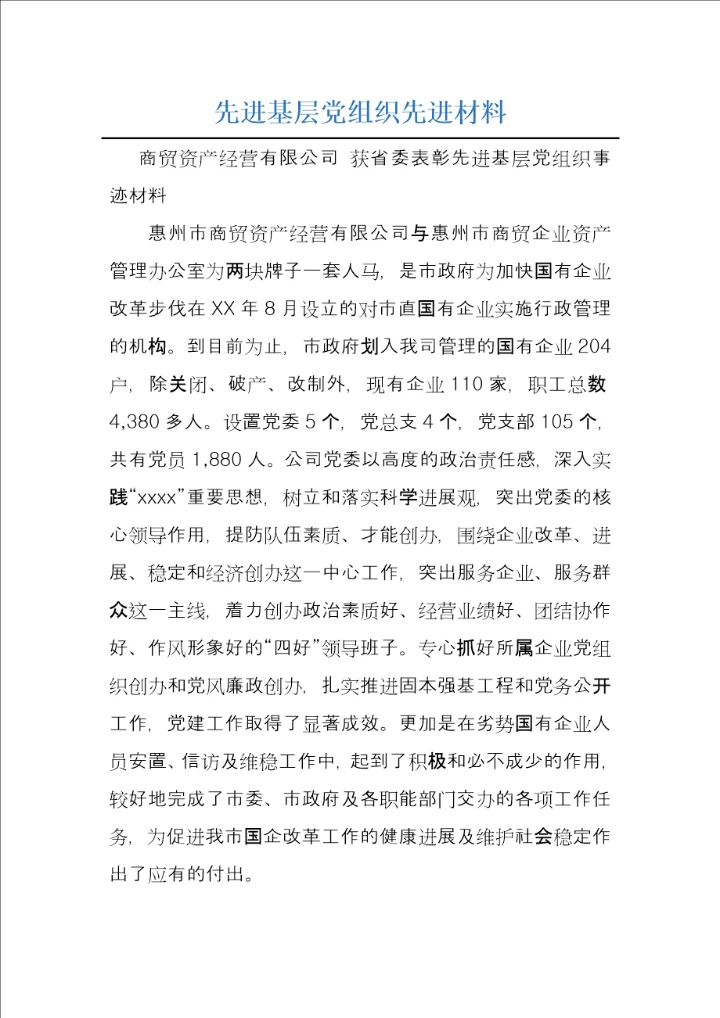 先进基层党组织先进材料

商贸资产经营有限公司 获省委表彰先进基层党组织事迹材料

惠州市商贸资产经营有限公司与惠州市商贸企业资产管理办公室为两块牌子一套人马，是市政府为加快国有企业改革步伐在XX年8月设立的对市直国有企业实施行政管理的机构。到目前为止，市政府划入我司管理的国有企业204户，除关闭、破产、改制外，现有企业110家，职工总数4,380多人。设置党委5个，党总支4个，党支部105个，共有党员1,880人。公司党委以高度的政治责任感，深入实践“xxxx”重要思想，树立和落实科学进展观，突出党委的核心领导作用，提防队伍素质、才能创办，围绕企业改革、进展、稳定和经济创办这一中心工作，突出服务企业、服务群众这一主线，着力创办政治素质好、经营业绩好、团结协作好、作风形象好的“四好”领导班子。专心抓好所属企业党组织创办和党风廉政创办，扎实推进固本强基工程和党务公开工作，党建工作取得了显著成效。更加是在劣势国有企业人员安置、信访及维稳工作中，起到了积极和必不成少的作用，较好地完成了市委、市政府及各职能部门交办的各项工作任务，为促进我市国企改革工作的健康进展及维护社会稳定作出了应有的付出。